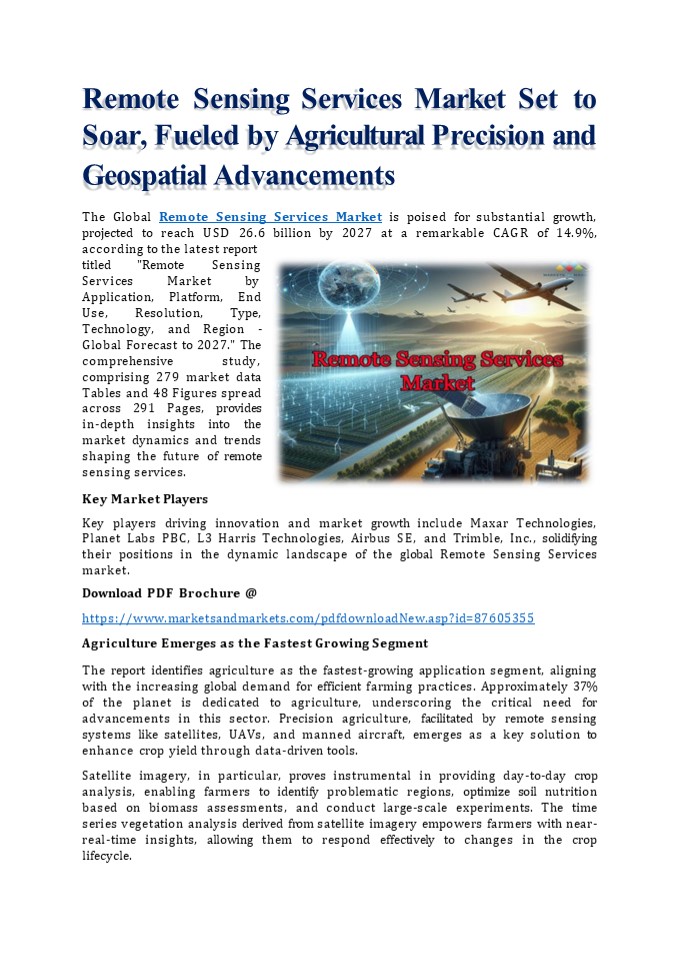 Remote Sensing Services Market Set to Soar, Fueled by Agricultural Precision and Geospatial Advancements

The Global Remote Sensing Services Market is poised for substantial growth, projected to reach USD 26.6 billion by 2027 at a remarkable CAGR of 14.9%, according to the latest report titled "Remote Sensing Services Market by Application, Platform, End Use, Resolution, Type, Technology, and Region - Global Forecast to 2027." The comprehensive study, comprising 279 market data Tables and 48 Figures spread across 291 Pages, provides in-depth insights into the market dynamics and trends shaping the future of remote sensing services.

Remote Sensing Services Market

Key Market Players

Key players driving innovation and market growth include Maxar Technologies, Planet Labs PBC, L3 Harris Technologies, Airbus SE, and Trimble, Inc., solidifying their positions in the dynamic landscape of the global Remote Sensing Services market.

Download PDF Brochure @

https://www.marketsandmarkets.com/pdfdownloadNew.asp?id=87605355

Agriculture Emerges as the Fastest Growing Segment

The report identifies agriculture as the fastest-growing application segment, aligning with the increasing global demand for efficient farming practices. Approximately 37% of the planet is dedicated to agriculture, underscoring the critical need for advancements in this sector. Precision agriculture, facilitated by remote sensing systems like satellites, UAVs, and manned aircraft, emerges as a key solution to enhance crop yield through data-driven tools.

Satellite imagery, in particular, proves instrumental in providing day-to-day crop analysis, enabling farmers to identify problematic regions, optimize soil nutrition based on biomass assessments, and conduct large-scale experiments. The time series vegetation analysis derived from satellite imagery empowers farmers with near-real-time insights, allowing them to respond effectively to changes in the crop lifecycle.